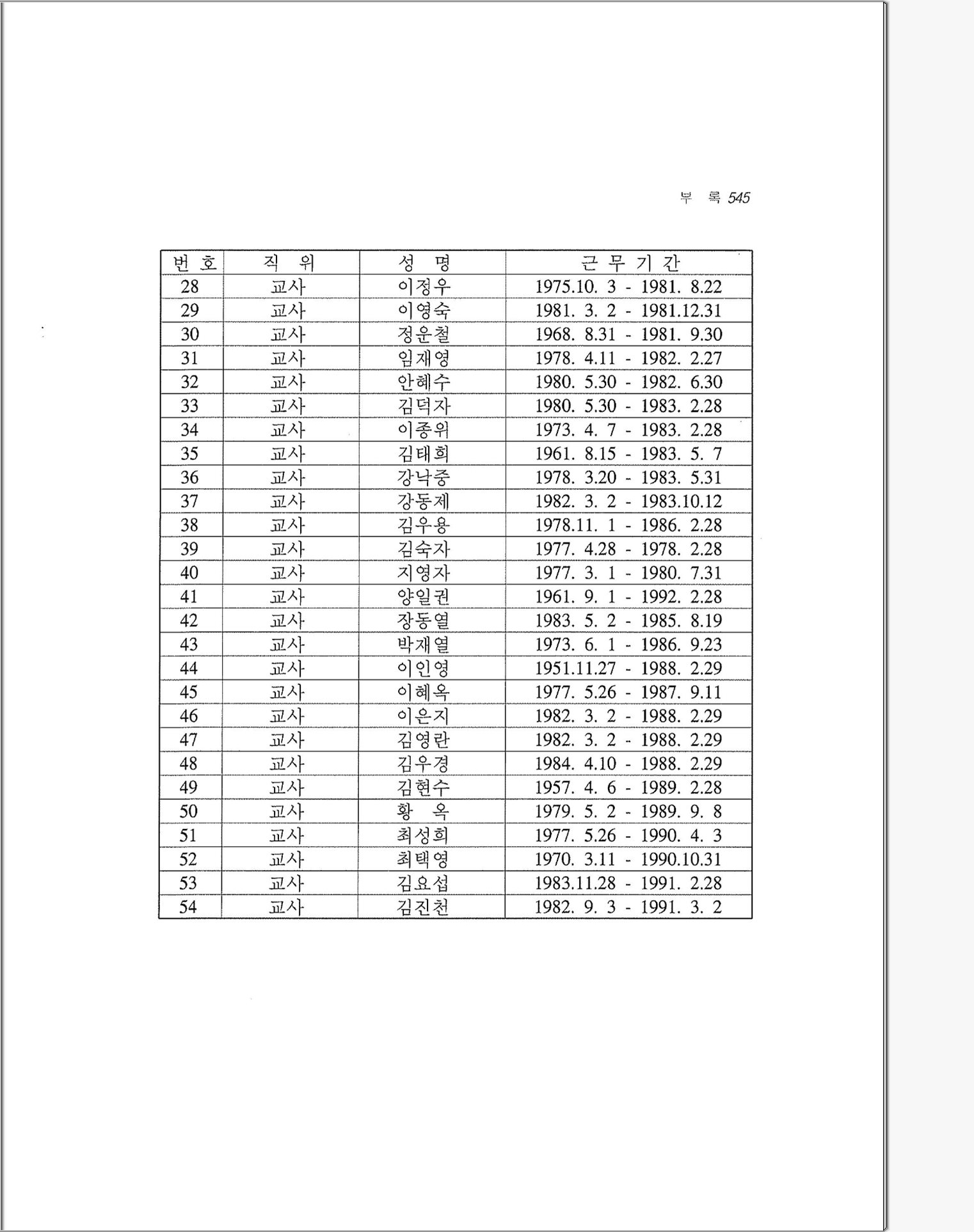 부 록 545

| 번 호 | 직 위 | 성 명 | 근 무 기 간 |
|---|---|---|---|
| 28 | 교사 | 이정우 | 1975.10. 3 - 1981. 8.22 |
| 29 | 교사 | 이영숙 | 1981. 3. 2 - 1981.12.31 |
| 30 | 교사 | 정운철 | 1968. 8.31 - 1981. 9.30 |
| 31 | 교사 | 임재영 | 1978. 4.11 - 1982. 2.27 |
| 32 | 교사 | 안혜수 | 1980. 5.30 - 1982. 6.30 |
| 33 | 교사 | 김덕자 | 1980. 5.30 - 1983. 2.28 |
| 34 | 교사 | 이종위 | 1973. 4. 7 - 1983. 2.28 |
| 35 | 교사 | 김태희 | 1961. 8.15 - 1983. 5. 7 |
| 36 | 교사 | 강낙중 | 1978. 3.20 - 1983. 5.31 |
| 37 | 교사 | 강동제 | 1982. 3. 2 - 1983.10.12 |
| 38 | 교사 | 김우용 | 1978.11. 1 - 1986. 2.28 |
| 39 | 교사 | 김숙자 | 1977. 4.28 - 1978. 2.28 |
| 40 | 교사 | 지영자 | 1977. 3. 1 - 1980. 7.31 |
| 41 | 교사 | 양일권 | 1961. 9. 1 - 1992. 2.28 |
| 42 | 교사 | 장동열 | 1983. 5. 2 - 1985. 8.19 |
| 43 | 교사 | 박재열 | 1973. 6. 1 - 1986. 9.23 |
| 44 | 교사 | 이인영 | 1951.11.27 - 1988. 2.29 |
| 45 | 교사 | 이혜옥 | 1977. 5.26 - 1987. 9.11 |
| 46 | 교사 | 이은지 | 1982. 3. 2 - 1988. 2.29 |
| 47 | 교사 | 김영란 | 1982. 3. 2 - 1988. 2.29 |
| 48 | 교사 | 김우경 | 1984. 4.10 - 1988. 2.29 |
| 49 | 교사 | 김현수 | 1957. 4. 6 - 1989. 2.28 |
| 50 | 교사 | 황 옥 | 1979. 5. 2 - 1989. 9. 8 |
| 51 | 교사 | 최성희 | 1977. 5.26 - 1990. 4. 3 |
| 52 | 교사 | 최택영 | 1970. 3.11 - 1990.10.31 |
| 53 | 교사 | 김요섭 | 1983.11.28 - 1991. 2.28 |
| 54 | 교사 | 김진천 | 1982. 9. 3 - 1991. 3. 2 |